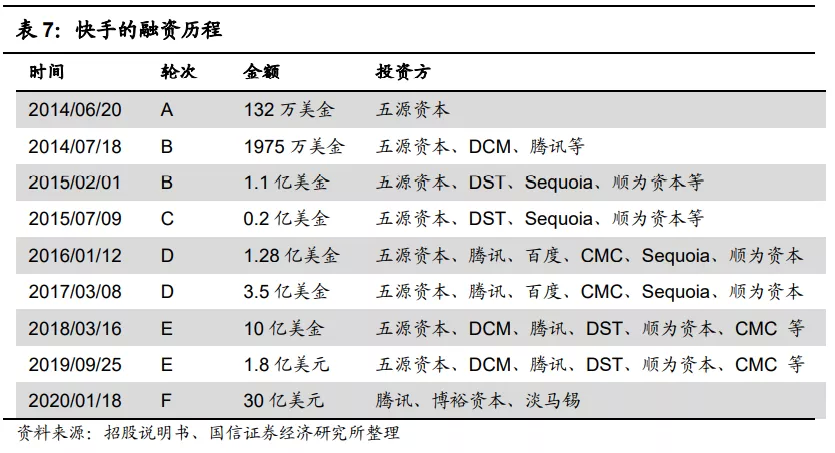 表 7：快手的融资历程

| 时间 | 轮次 | 金额 | 投资方 |
|---|---|---|---|
| 2014/06/20 | A | 132 万美金 | 五源资本 |
| 2014/07/18 | B | 1975 万美金 | 五源资本、DCM、腾讯等 |
| 2015/02/01 | B | 1.1 亿美金 | 五源资本、DST、Sequoia、顺为资本等 |
| 2015/07/09 | C | 0.2 亿美金 | 五源资本、DST、Sequoia、顺为资本等 |
| 2016/01/12 | D | 1.28 亿美金 | 五源资本、腾讯、百度、CMC、Sequoia、顺为资本 |
| 2017/03/08 | D | 3.5 亿美金 | 五源资本、腾讯、百度、CMC、Sequoia、顺为资本 |
| 2018/03/16 | E | 10 亿美金 | 五源资本、DCM、腾讯、DST、顺为资本、CMC 等 |
| 2019/09/25 | E | 1.8 亿美元 | 五源资本、DCM、腾讯、DST、顺为资本、CMC 等 |
| 2020/01/18 | F | 30 亿美元 | 腾讯、博裕资本、淡马锡 |

资料来源：招股说明书、国信证券经济研究所整理